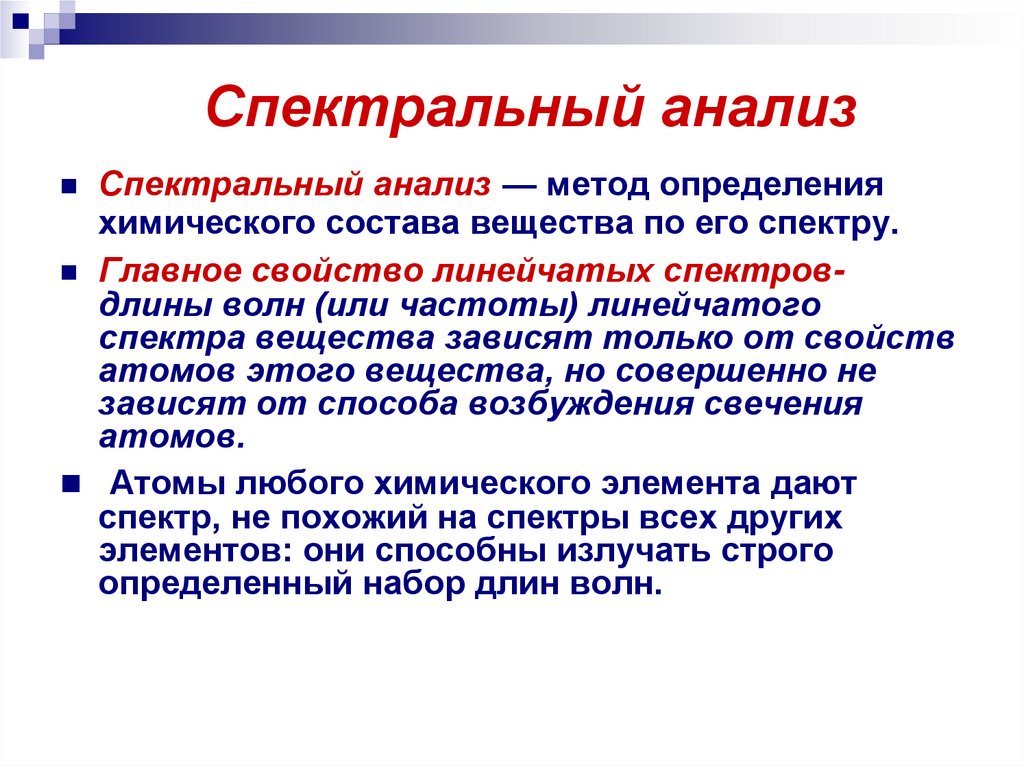 Спектральный анализ

Спектральный анализ — метод определения химического состава вещества по его спектру.

Главное свойство линейчатых спектров- длины волн (или частоты) линейчатого спектра вещества зависят только от свойств атомов этого вещества, но совершенно не зависят от способа возбуждения свечения атомов.

Атомы любого химического элемента дают спектр, не похожий на спектры всех других элементов: они способны излучать строго определенный набор длин волн.